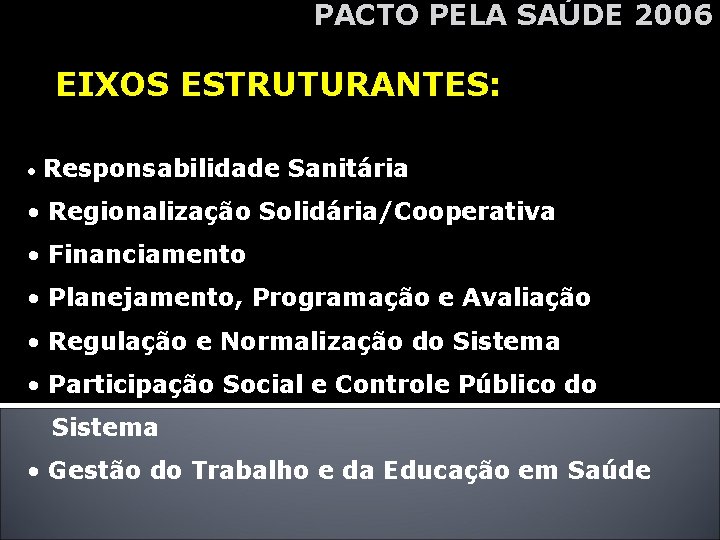 PACTO PELA SAÚDE 2006

EIXOS ESTRUTURANTES:

• Responsabilidade Sanitária
• Regionalização Solidária/Cooperativa
• Financiamento
• Planejamento, Programação e Avaliação
• Regulação e Normalização do Sistema
• Participação Social e Controle Público do Sistema
• Gestão do Trabalho e da Educação em Saúde